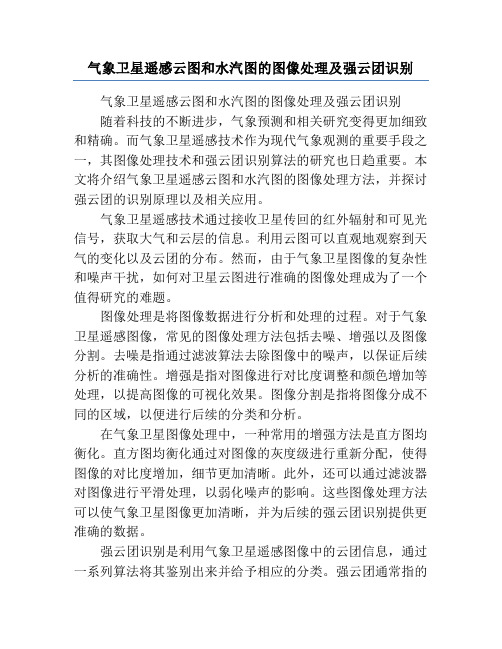 气象卫星遥感云图和水汽图的图像处理及强云团识别

气象卫星遥感云图和水汽图的图像处理及强云团识别

随着科技的不断进步，气象预测和相关研究变得更加细致和精确。而气象卫星遥感技术作为现代气象观测的重要手段之一，其图像处理技术和强云团识别算法的研究也日趋重要。本文将介绍气象卫星遥感云图和水汽图的图像处理方法，并探讨强云团的识别原理以及相关应用。

气象卫星遥感技术通过接收卫星传回的红外辐射和可见光信号，获取大气和云层的信息。利用云图可以直观地观察到天气的变化以及云团的分布。然而，由于气象卫星图像的复杂性和噪声干扰，如何对卫星云图进行准确的图像处理成为了一个值得研究的难题。

图像处理是将图像数据进行分析和处理的过程。对于气象卫星遥感图像，常见的图像处理方法包括去噪、增强以及图像分割。去噪是指通过滤波算法去除图像中的噪声，以保证后续分析的准确性。增强是指对图像进行对比度调整和颜色增加等处理，以提高图像的可视化效果。图像分割是指将图像分成不同的区域，以便进行后续的分类和分析。

在气象卫星图像处理中，一种常用的增强方法是直方图均衡化。直方图均衡化通过对图像的灰度级进行重新分配，使得图像的对比度增加，细节更加清晰。此外，还可以通过滤波器对图像进行平滑处理，以弱化噪声的影响。这些图像处理方法可以使气象卫星图像更加清晰，并为后续的强云团识别提供更准确的数据。

强云团识别是利用气象卫星遥感图像中的云团信息，通过一系列算法将其鉴别出来并给予相应的分类。强云团通常指的